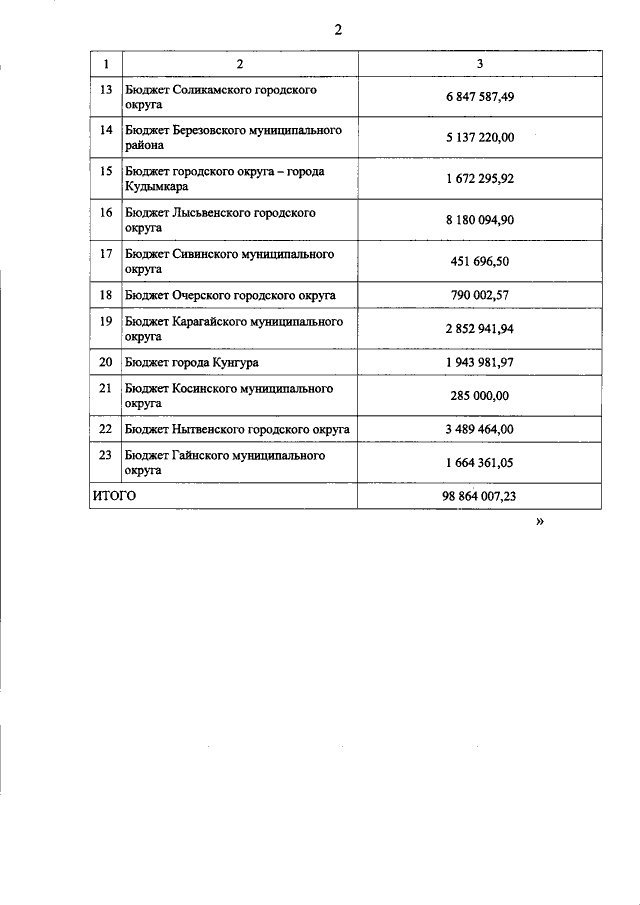 2

| 1 | 2 | 3 |
|---|---|---|
| 13 | Бюджет Соликамского городского округа | 6 847 587,49 |
| 14 | Бюджет Березовского муниципального района | 5 137 220,00 |
| 15 | Бюджет городского округа – города Кудымкара | 1 672 295,92 |
| 16 | Бюджет Лысьвенского городского округа | 8 180 094,90 |
| 17 | Бюджет Сивинского муниципального округа | 451 696,50 |
| 18 | Бюджет Очерского городского округа | 790 002,57 |
| 19 | Бюджет Карагайского муниципального округа | 2 852 941,94 |
| 20 | Бюджет города Кунгура | 1 943 981,97 |
| 21 | Бюджет Косинского муниципального округа | 285 000,00 |
| 22 | Бюджет Нытвенского городского округа | 3 489 464,00 |
| 23 | Бюджет Гайнского муниципального округа | 1 664 361,05 |
| ИТОГО | | 98 864 007,23 |

»